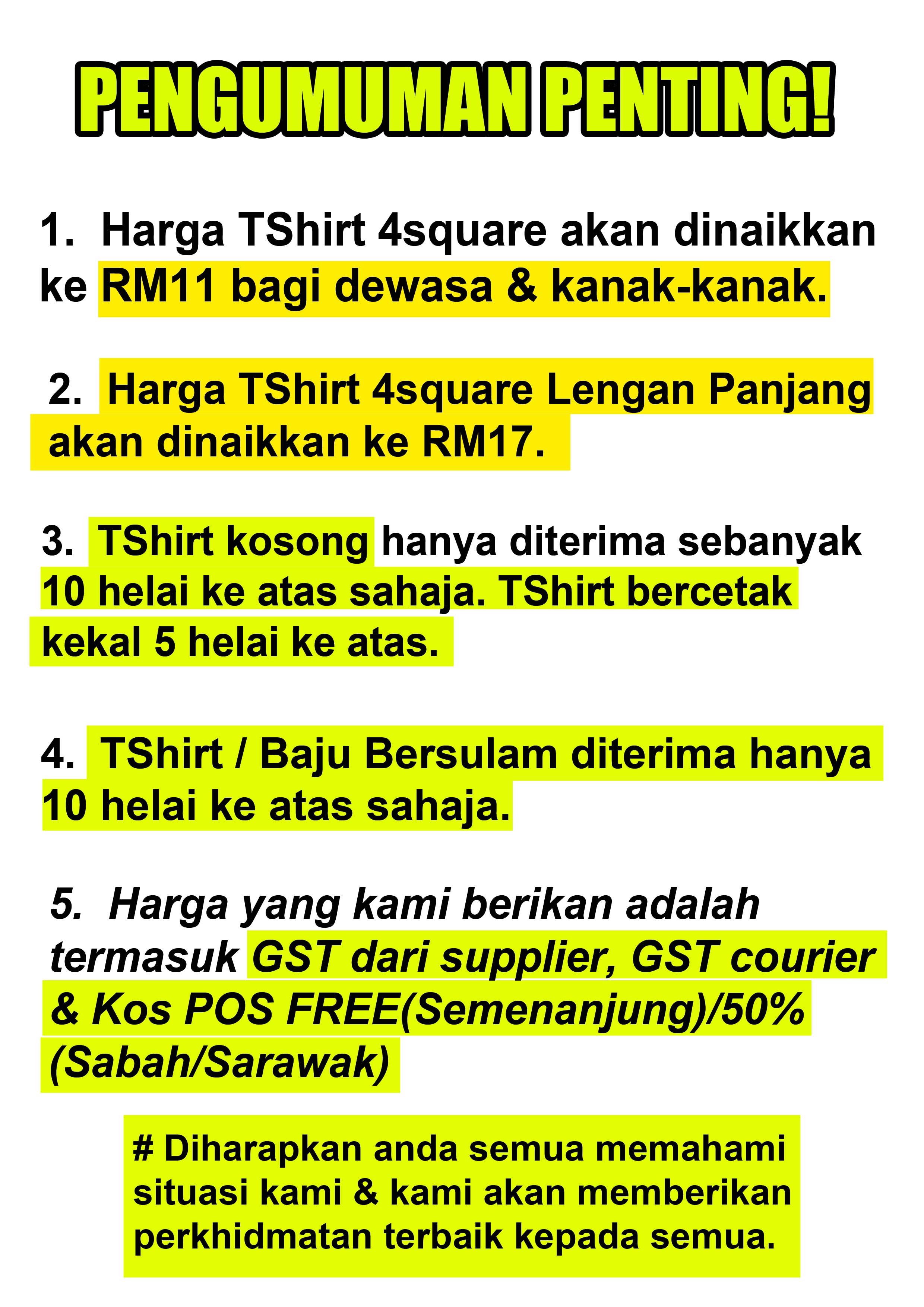 PENGUMUMAN PENTING!

1. Harga TShirt 4square akan dinaikkan ke RM11 bagi dewasa & kanak-kanak.

2. Harga TShirt 4square Lengan Panjang akan dinaikkan ke RM17.

3. TShirt kosong hanya diterima sebanyak 10 helai ke atas sahaja. TShirt bercetak kekal 5 helai ke atas.

4. TShirt / Baju Bersulam diterima hanya 10 helai ke atas sahaja.

5. Harga yang kami berikan adalah termasuk GST dari supplier, GST courier & Kos POS FREE(Semenanjung)/50% (Sabah/Sarawak)

# Diharapkan anda semua memahami situasi kami & kami akan memberikan perkhidmatan terbaik kepada semua.